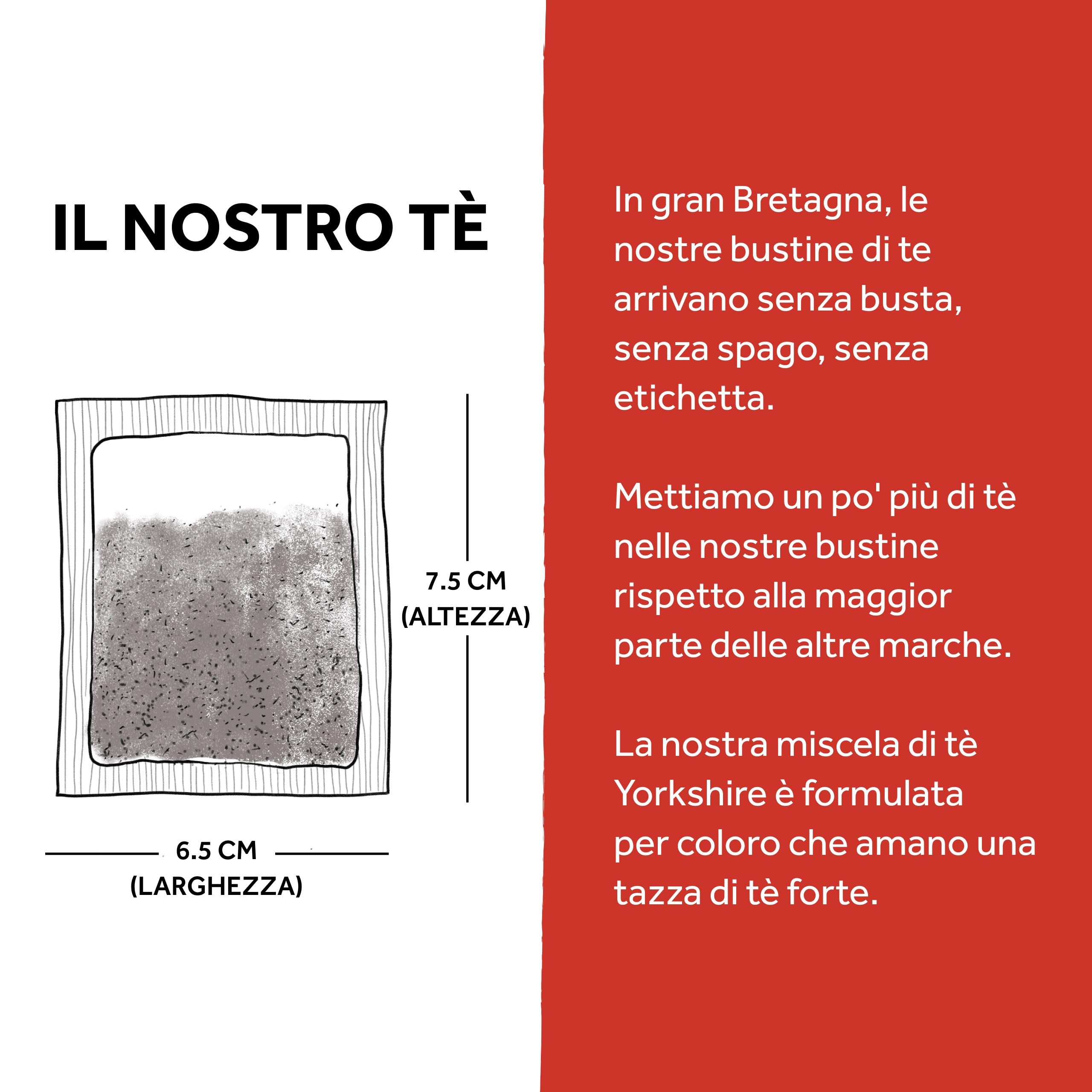 IL NOSTRO TÈ

7.5 CM
(ALTEZZA)

6.5 CM
(LARGHEZZA)

In gran Bretagna, le nostre bustine di te arrivano senza busta, senza spago, senza etichetta.

Mettiamo un po' più di tè nelle nostre bustine rispetto alla maggior parte delle altre marche.

La nostra miscela di tè Yorkshire è formulata per coloro che amano una tazza di tè forte.